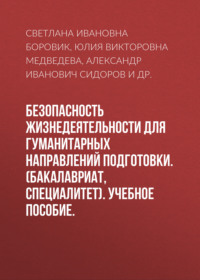 СВЕТЛАНА ИВАНОВНА БОРОВИК, ЮЛИЯ ВИКТОРОВНА МЕДВЕДЕВА, АЛЕКСАНДР ИВАНОВИЧ СИДОРОВ И ДР.

БЕЗОПАСНОСТЬ ЖИЗНЕДЕЯТЕЛЬНОСТИ ДЛЯ ГУМАНИТАРНЫХ НАПРАВЛЕНИЙ ПОДГОТОВКИ. (БАКАЛАВРИАТ, СПЕЦИАЛИТЕТ). УЧЕБНОЕ ПОСОБИЕ.